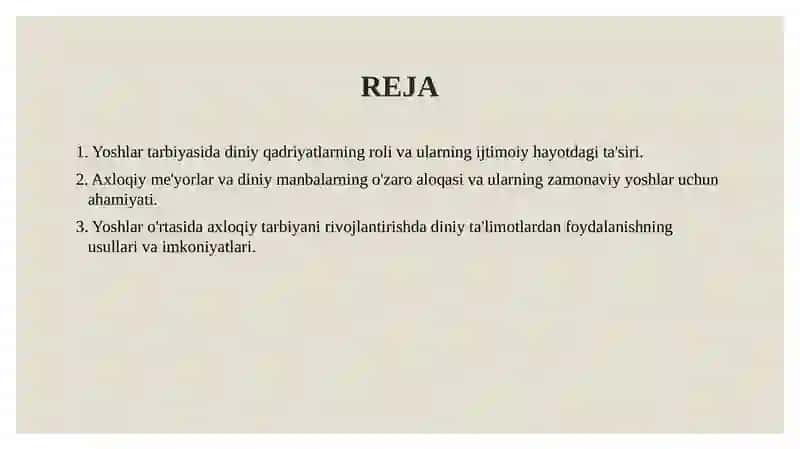 REJA

1. Yoshlar tarbiyasida diniy qadriyatlarning roli va ularning ijtimoiy hayotdagi ta'siri.

2. Axloqiy me'yorlar va diniy manbalarning o'zaro aloqasi va ularning zamonaviy yoshlar uchun ahamiyati.

3. Yoshlar o'rtasida axloqiy tarbiyani rivojlantirishda diniy ta'limotlardan foydalanishning usullari va imkoniyatlari.